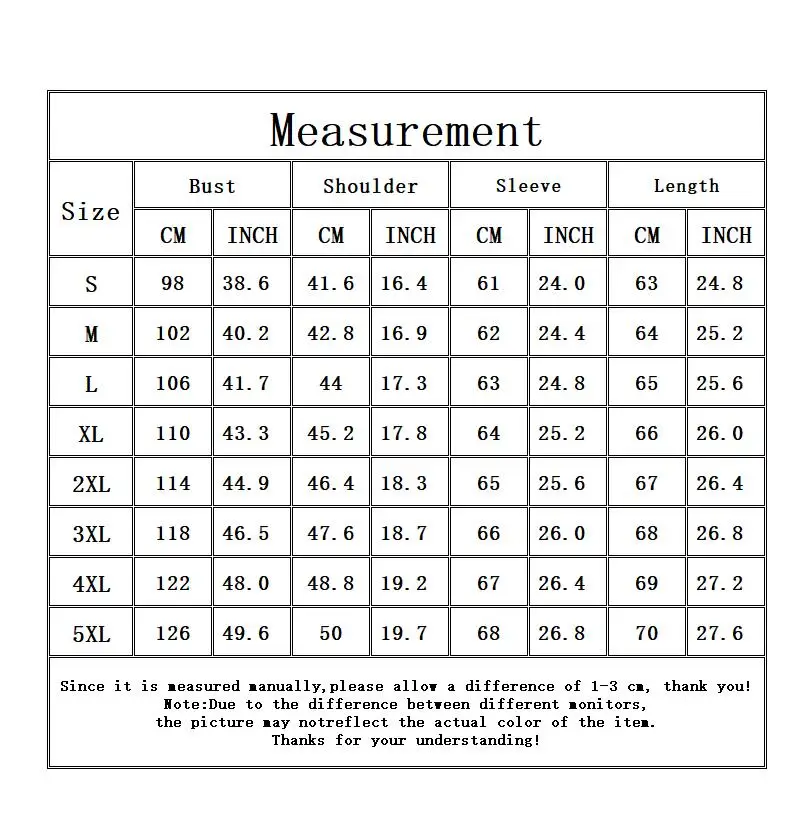 Measurement

| Size | Bust CM | Bust INCH | Shoulder CM | Shoulder INCH | Sleeve CM | Sleeve INCH | Length CM | Length INCH |
|---|---|---|---|---|---|---|---|---|
| S | 98 | 38.6 | 41.6 | 16.4 | 61 | 24.0 | 63 | 24.8 |
| M | 102 | 40.2 | 42.8 | 16.9 | 62 | 24.4 | 64 | 25.2 |
| L | 106 | 41.7 | 44 | 17.3 | 63 | 24.8 | 65 | 25.6 |
| XL | 110 | 43.3 | 45.2 | 17.8 | 64 | 25.2 | 66 | 26.0 |
| 2XL | 114 | 44.9 | 46.4 | 18.3 | 65 | 25.6 | 67 | 26.4 |
| 3XL | 118 | 46.5 | 47.6 | 18.7 | 66 | 26.0 | 68 | 26.8 |
| 4XL | 122 | 48.0 | 48.8 | 19.2 | 67 | 26.4 | 69 | 27.2 |
| 5XL | 126 | 49.6 | 50 | 19.7 | 68 | 26.8 | 70 | 27.6 |

Since it is measured manually,please allow a difference of 1-3 cm, thank you!
Note:Due to the difference between different monitors,
the picture may notreflect the actual color of the item.
Thanks for your understanding!